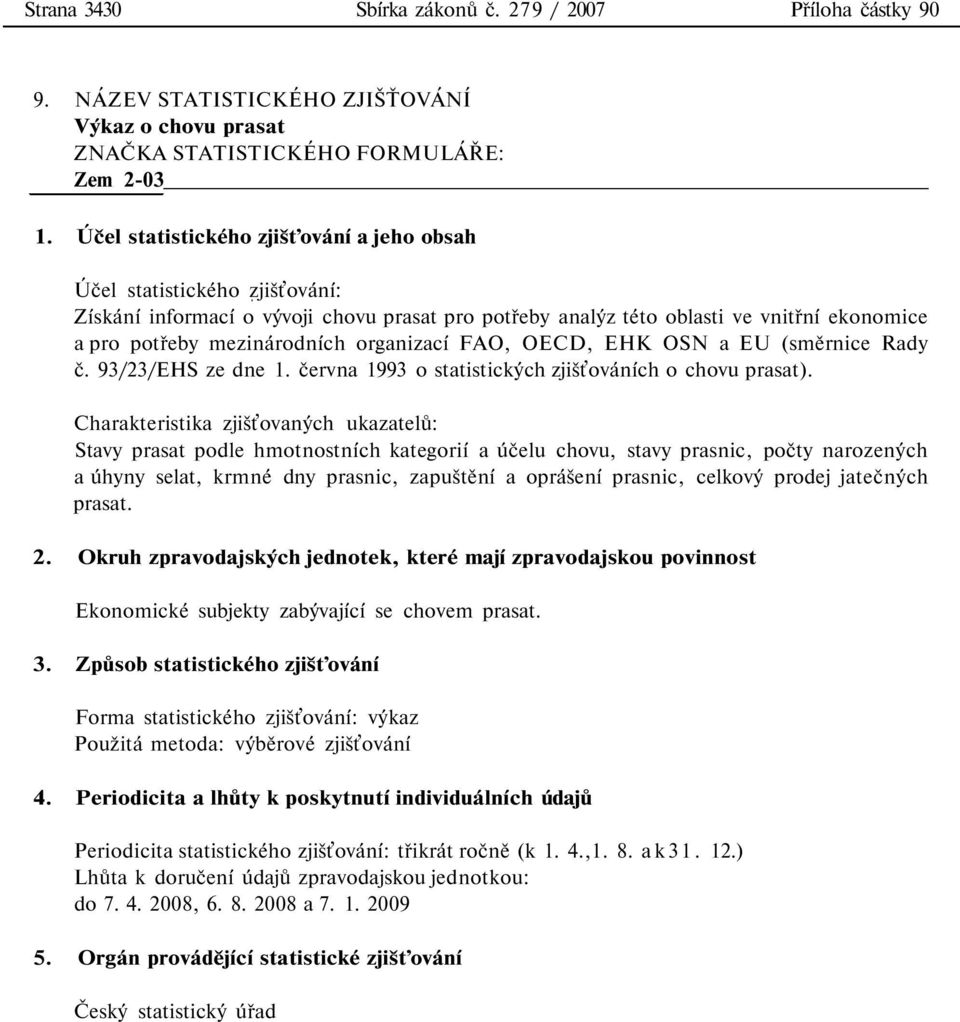 Strana 3430 Sbírka zákonů č. 279 / 2007 Příloha částky 90

9. NÁZEV STATISTICKÉHO ZJIŠŤOVÁNÍ
Výkaz o chovu prasat
ZNAČKA STATISTICKÉHO FORMULÁŘE:
Zem 2-03

1. Účel statistického zjišťování a jeho obsah

Účel statistického zjišťování:
Získání informací o vývoji chovu prasat pro potřeby analýz této oblasti ve vnitřní ekonomice a pro potřeby mezinárodních organizací FAO, OECD, EHK OSN a EU (směrnice Rady č. 93/23/EHS ze dne 1. června 1993 o statistických zjišťováních o chovu prasat).

Charakteristika zjišťovaných ukazatelů:
Stavy prasat podle hmotnostních kategorií a účelu chovu, stavy prasnic, počty narozených a úhyny selat, krmné dny prasnic, zapuštění a oprášení prasnic, celkový prodej jatečných prasat.

2. Okruh zpravodajských jednotek, které mají zpravodajskou povinnost

Ekonomické subjekty zabývající se chovem prasat.

3. Způsob statistického zjišťování

Forma statistického zjišťování: výkaz
Použitá metoda: výběrové zjišťování

4. Periodicita a lhůty k poskytnutí individuálních údajů

Periodicita statistického zjišťování: třikrát ročně (k 1. 4.,1. 8. a k 31. 12.)
Lhůta k doručení údajů zpravodajskou jednotkou:
do 7. 4. 2008, 6. 8. 2008 a 7. 1. 2009

5. Orgán provádějící statistické zjišťování

Český statistický úřad